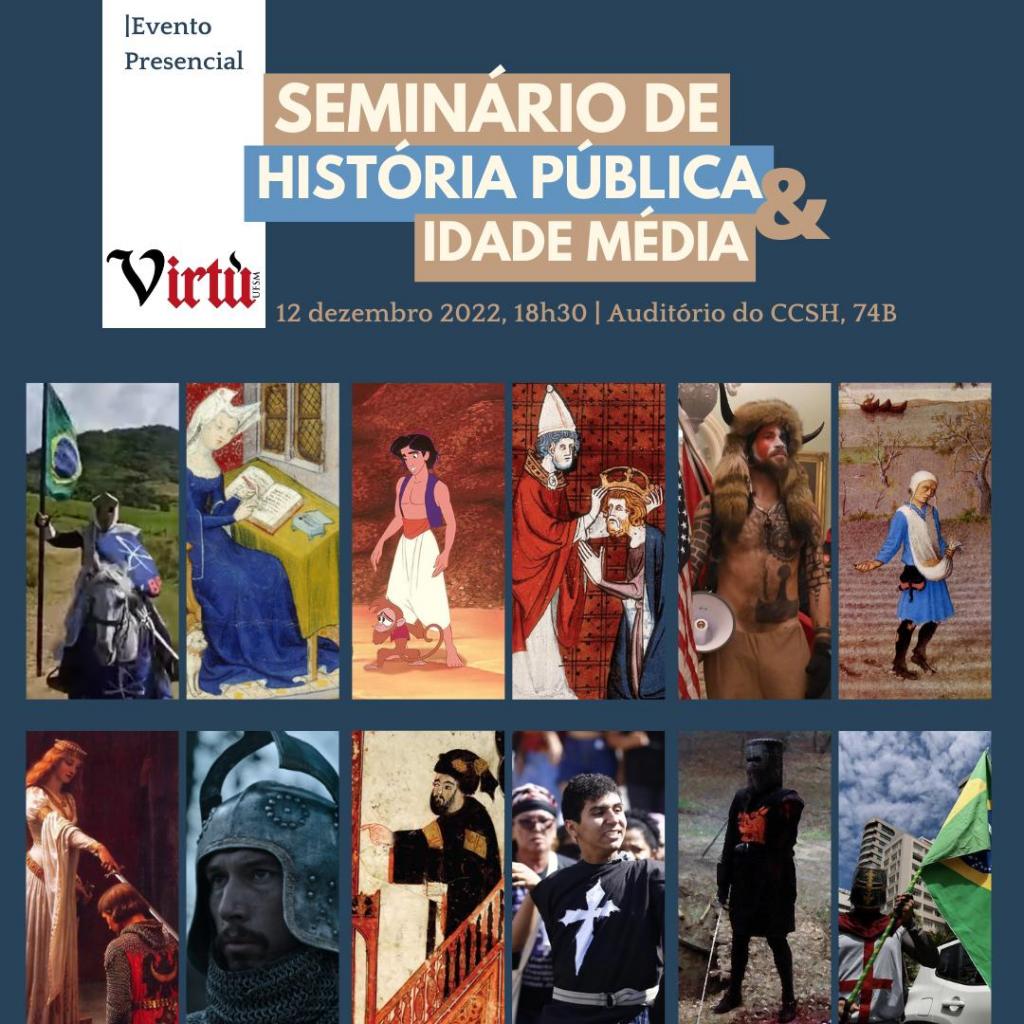 |Evento Presencial

Virtù UFSM

SEMINÁRIO DE
HISTÓRIA PÚBLICA
&
IDADE MÉDIA

12 dezembro 2022, 18h30 | Auditório do CCSH, 74B